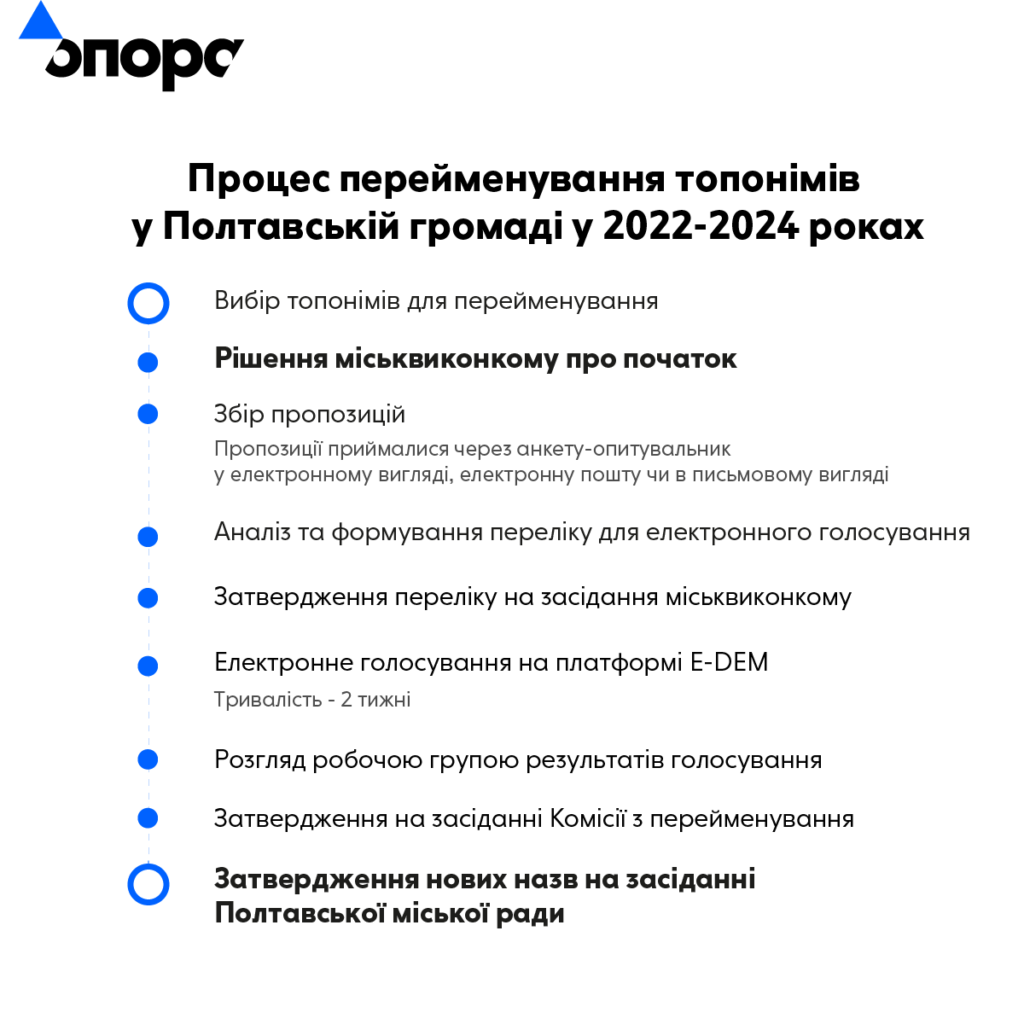 опора

Процес перейменування топонімів у Полтавській громаді у 2022-2024 роках

Вибір топонімів для перейменування

Рішення міськвиконкому про початок

Збір пропозицій
Пропозиції приймалися через анкету-опитувальник у електронному вигляді, електронну пошту чи в письмовому вигляді

Аналіз та формування переліку для електронного голосування

Затвердження переліку на засідання міськвиконкому

Електронне голосування на платформі E-DEM
Тривалість - 2 тижні

Розгляд робочою групою результатів голосування

Затвердження на засіданні Комісії з перейменування

Затвердження нових назв на засіданні Полтавської міської ради